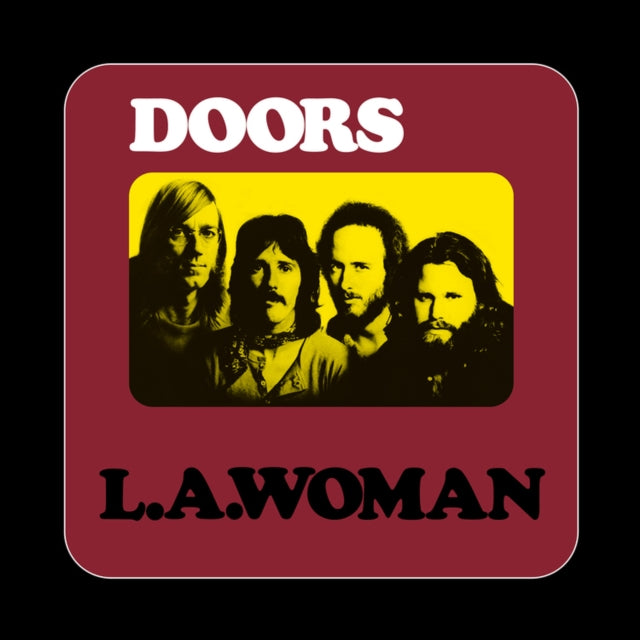 DOORS

L.A.WOMAN